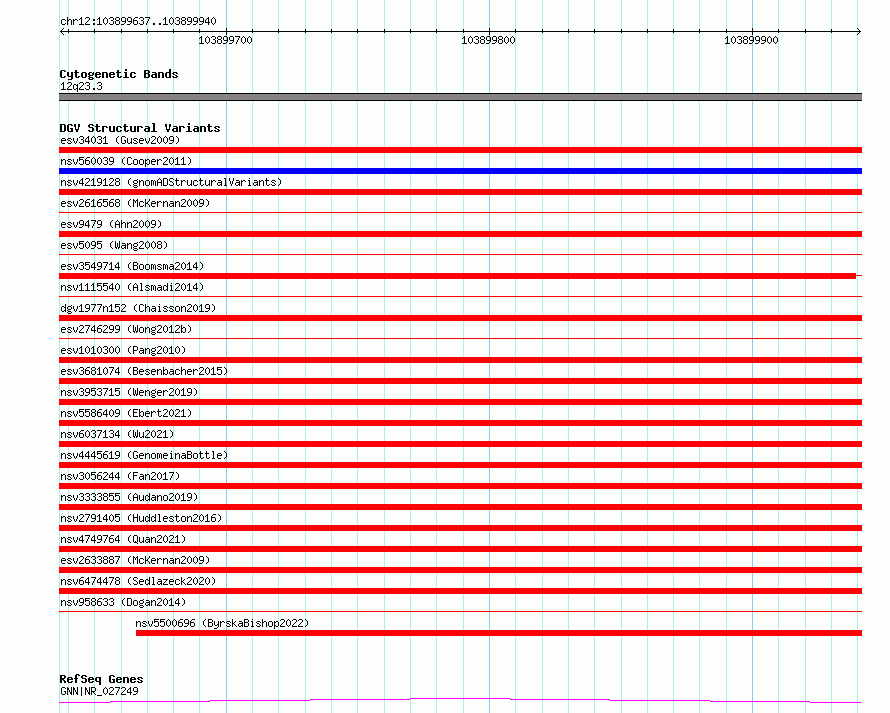 chr12:103899637..103899940

103899700

103899800

103899900

Cytogenetic Bands
12q23.3

DGV Structural Variants
esv34031 (Gusev2009)
nsv560039 (Cooper2011)
nsv4219128 (gnomADStructuralVariants)
esv2616568 (McKernan2009)
esv9479 (Ahn2009)
esv5095 (Wang2008)
esv3549714 (Boomsma2014)
nsv1115540 (Alsmadi2014)
dgv1977n152 (Chaisson2019)
esv2746299 (Wong2012b)
esv1010300 (Pang2010)
esv3681074 (Besenbacher2015)
nsv3953715 (Wenger2019)
nsv5586409 (Ebert2021)
nsv6037134 (Wu2021)
nsv4445619 (GenomeinaBottle)
nsv3056244 (Fan2017)
nsv3333855 (Audano2019)
nsv2791405 (Huddleston2016)
nsv4749764 (Quan2021)
esv2633887 (McKernan2009)
nsv6474478 (Sedlazeck2020)
nsv958633 (Dogan2014)
nsv5500696 (ByrskaBishop2022)

RefSeq Genes
GNN|NR_027249